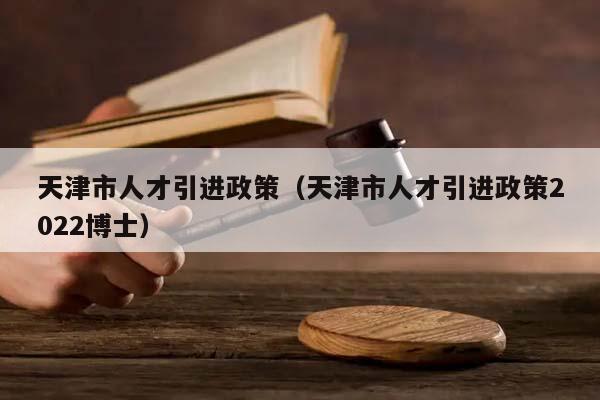 天津市人才引进政策（天津市人才引进政策2022博士）